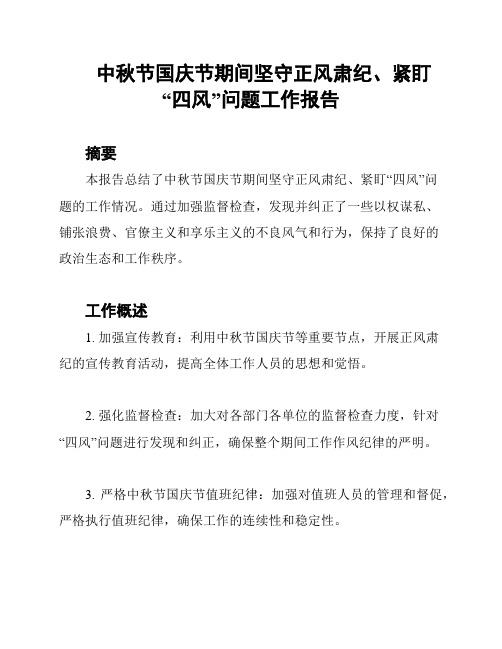 中秋节国庆节期间坚守正风肃纪、紧盯“四风”问题工作报告

摘要

本报告总结了中秋节国庆节期间坚守正风肃纪、紧盯“四风”问题的工作情况。通过加强监督检查，发现并纠正了一些以权谋私、铺张浪费、官僚主义和享乐主义的不良风气和行为，保持了良好的政治生态和工作秩序。

工作概述

1. 加强宣传教育：利用中秋节国庆节等重要节点，开展正风肃纪的宣传教育活动，提高全体工作人员的思想和觉悟。

2. 强化监督检查：加大对各部门各单位的监督检查力度，针对“四风”问题进行发现和纠正，确保整个期间工作作风纪律的严明。

3. 严格中秋节国庆节值班纪律：加强对值班人员的管理和督促，严格执行值班纪律，确保工作的连续性和稳定性。